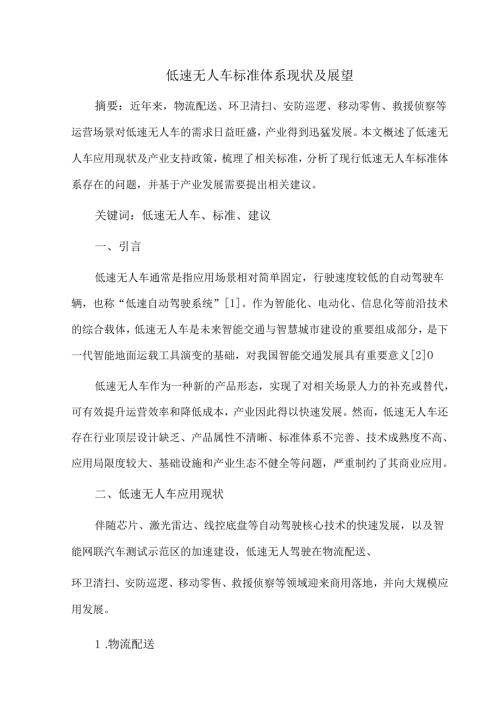 低速无人车标准体系现状及展望

摘要：近年来，物流配送、环卫清扫、安防巡逻、移动零售、救援侦察等运营场景对低速无人车的需求日益旺盛，产业得到迅猛发展。本文概述了低速无人车应用现状及产业支持政策，梳理了相关标准，分析了现行低速无人车标准体系存在的问题，并基于产业发展需要提出相关建议。

关键词：低速无人车、标准、建议

一、引言

低速无人车通常是指应用场景相对简单固定，行驶速度较低的自动驾驶车辆，也称“低速自动驾驶系统”[1]。作为智能化、电动化、信息化等前沿技术的综合载体，低速无人车是未来智能交通与智慧城市建设的重要组成部分，是下一代智能地面运载工具演变的基础，对我国智能交通发展具有重要意义[2]0

低速无人车作为一种新的产品形态，实现了对相关场景人力的补充或替代，可有效提升运营效率和降低成本，产业因此得以快速发展。然而，低速无人车还存在行业顶层设计缺乏、产品属性不清晰、标准体系不完善、技术成熟度不高、应用局限度较大、基础设施和产业生态不健全等问题，严重制约了其商业应用。

二、低速无人车应用现状

伴随芯片、激光雷达、线控底盘等自动驾驶核心技术的快速发展，以及智能网联汽车测试示范区的加速建设，低速无人驾驶在物流配送、

环卫清扫、安防巡逻、移动零售、救援侦察等领域迎来商用落地，并向大规模应用发展。

1 .物流配送